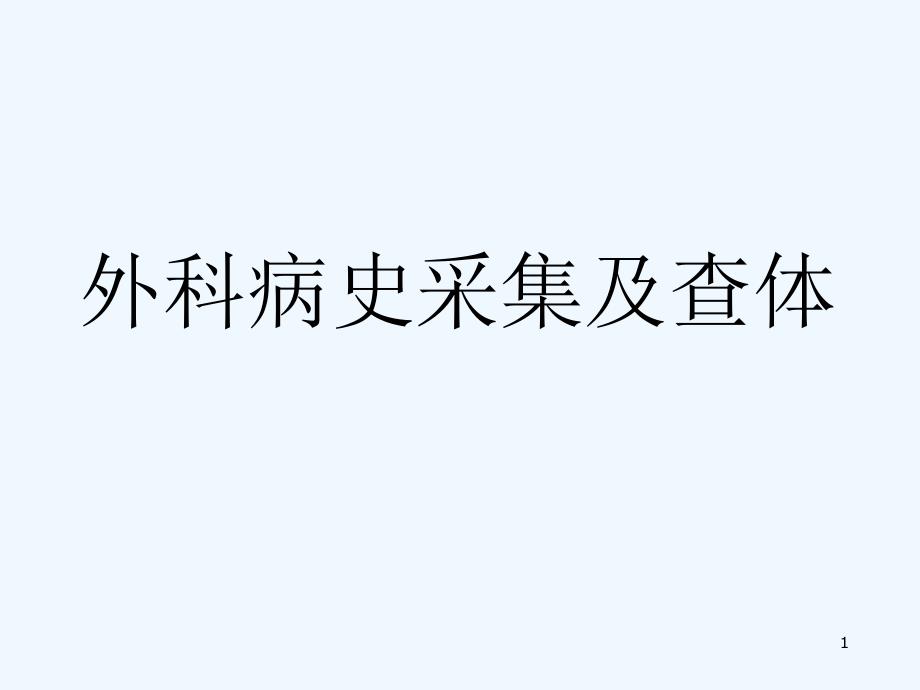 外科病史采集及查体

1